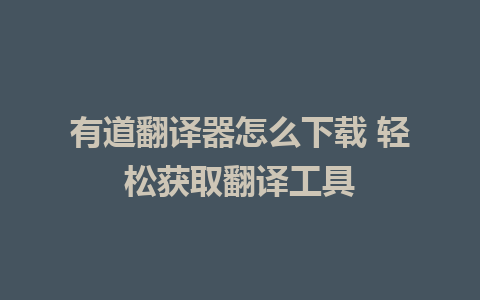 有道翻译器怎么下载 轻松获取翻译工具